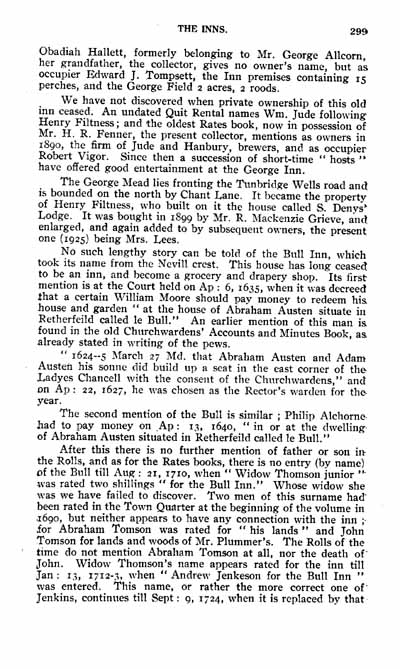 THE INNS. 299

Obadiah Hallett, formerly belonging to Mr. George Allcorn, her grandfather, the collector, gives no owner's name, but as occupier Edward J. Tompsett, the Inn premises containing 15 perches, and the George Field 2 acres, 2 roods.

We have not discovered when private ownership of this old inn ceased. An undated Quit Rental names Wm. Jude following Henry Filtness; and the oldest Rates book, now in possession of Mr. H. R. Fenner, the present collector, mentions as owners in 1890, the firm of Jude and Hanbury, brewers, and as occupier Robert Vigor. Since then a succession of short-time "hosts" have offered good entertainment at the George Inn.

The George Mead lies fronting the Tunbridge Wells road and is bounded on the north by Chant Lane. It became the property of Henry Filtness, who built on it the house called S. Denys' Lodge. It was bought in 1899 by Mr. R. Mackenzie Grieve, and enlarged, and again added to by subsequent owners, the present one (1925) being Mrs. Lees.

No such lengthy story can be told of the Bull Inn, which took its name from the Nevill crest. This house has long ceased to be an inn, and become a grocery and drapery shop. Its first mention is at the Court held on Ap: 6, 1635, when it was decreed that a certain William Moore should pay money to redeem his house and garden "at the house of Abraham Austen situate in Retherfeild called le Bull." An earlier mention of this man is found in the old Churchwardens' Accounts and Minutes Book, as already stated in writing of the pews.

"1624–5 March 27 Md. that Abraham Austen and Adam Austen his sonne did build up a seat in the east corner of the Ladyes Chancell with the consent of the Churchwardens," and on Ap: 22, 1627, he was chosen as the Rector's warden for the year.

The second mention of the Bull is similar; Philip Alchorne had to pay money on Ap: 13, 1640, "in or at the dwelling of Abraham Austen situated in Retherfeild called le Bull."

After this there is no further mention of father or son in the Rolls, and as for the Rates books, there is no entry (by name) of the Bull till Aug: 21, 1710, when "Widow Thomson junior" was rated two shillings "for the Bull Inn." Whose widow she was we have failed to discover. Two men of this surname had been rated in the Town Quarter at the beginning of the volume in 1690, but neither appears to have any connection with the inn; for Abraham Tomson was rated for "his lands" and John Tomson for lands and woods of Mr. Plummer's. The Rolls of the time do not mention Abraham Tomson at all, nor the death of John. Widow Thomson's name appears rated for the inn till Jan: 13, 1712-3, when "Andrew Jenkeson for the Bull Inn" was entered. This name, or rather the more correct one of Jenkins, continues till Sept: 9, 1724, when it is replaced by that